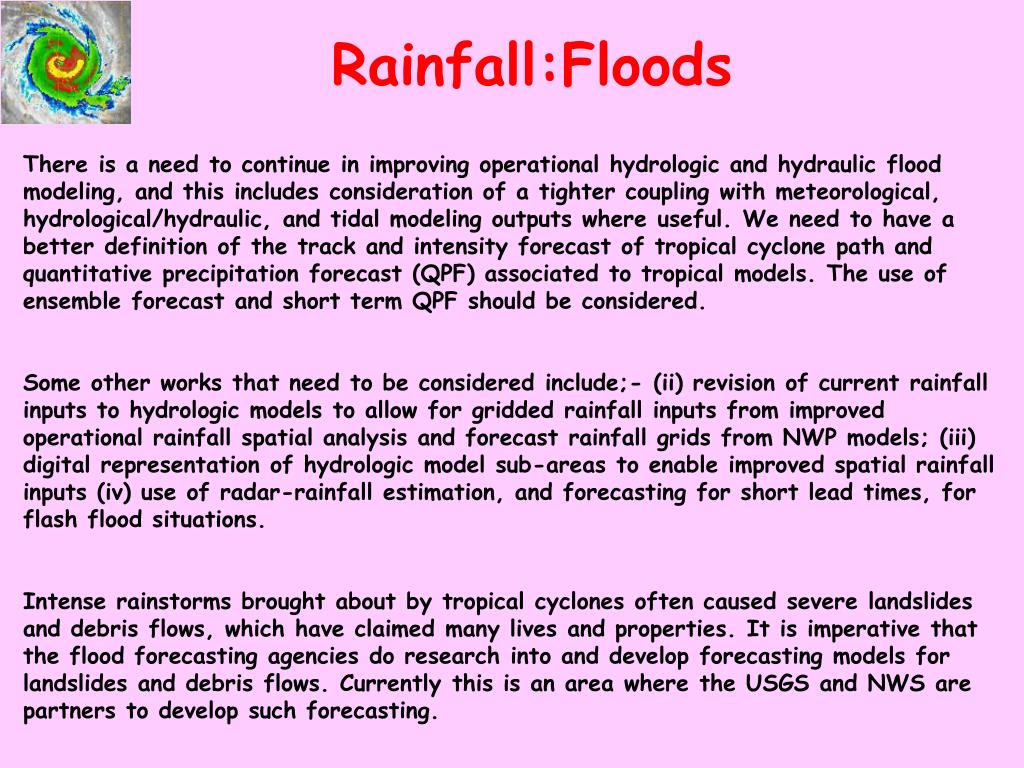 Rainfall:Floods

There is a need to continue in improving operational hydrologic and hydraulic flood modeling, and this includes consideration of a tighter coupling with meteorological, hydrological/hydraulic, and tidal modeling outputs where useful. We need to have a better definition of the track and intensity forecast of tropical cyclone path and quantitative precipitation forecast (QPF) associated to tropical models. The use of ensemble forecast and short term QPF should be considered.

Some other works that need to be considered include;- (ii) revision of current rainfall inputs to hydrologic models to allow for gridded rainfall inputs from improved operational rainfall spatial analysis and forecast rainfall grids from NWP models; (iii) digital representation of hydrologic model sub-areas to enable improved spatial rainfall inputs (iv) use of radar-rainfall estimation, and forecasting for short lead times, for flash flood situations.

Intense rainstorms brought about by tropical cyclones often caused severe landslides and debris flows, which have claimed many lives and properties. It is imperative that the flood forecasting agencies do research into and develop forecasting models for landslides and debris flows. Currently this is an area where the USGS and NWS are partners to develop such forecasting.